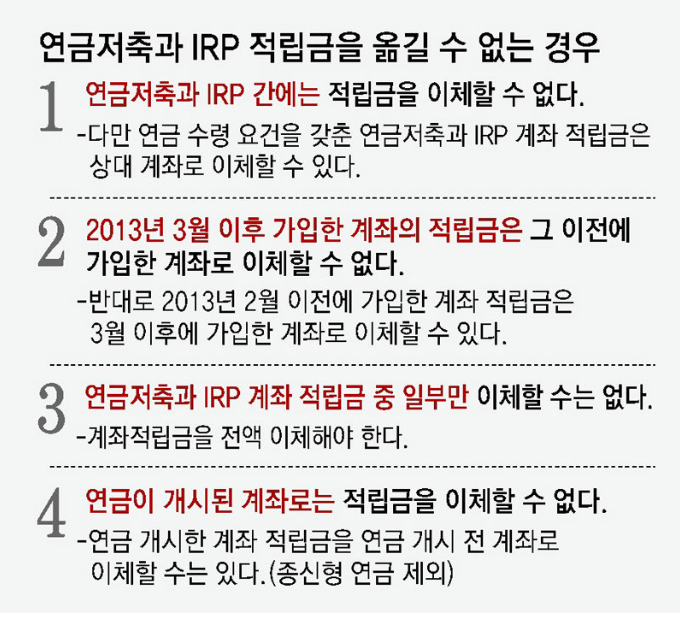 연금저축과 IRP 적립금을 옮길 수 없는 경우

1 연금저축과 IRP 간에는 적립금을 이체할 수 없다.
-다만 연금 수령 요건을 갖춘 연금저축과 IRP 계좌 적립금은 상대 계좌로 이체할 수 있다.

2 2013년 3월 이후 가입한 계좌의 적립금은 그 이전에 가입한 계좌로 이체할 수 없다.
-반대로 2013년 2월 이전에 가입한 계좌 적립금은 3월 이후에 가입한 계좌로 이체할 수 있다.

3 연금저축과 IRP 계좌 적립금 중 일부만 이체할 수는 없다.
-계좌적립금을 전액 이체해야 한다.

4 연금이 개시된 계좌로는 적립금을 이체할 수 없다.
-연금 개시한 계좌 적립금을 연금 개시 전 계좌로 이체할 수는 있다.(종신형 연금 제외)